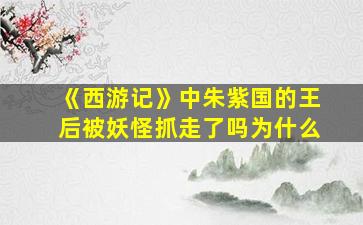 《西游记》中朱紫国的王后被妖怪抓走了吗为什么